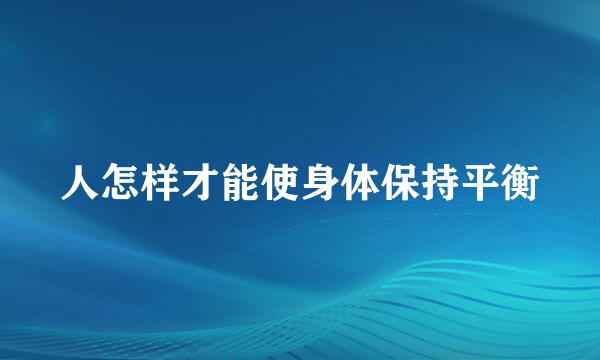 人怎样才能使身体保持平衡